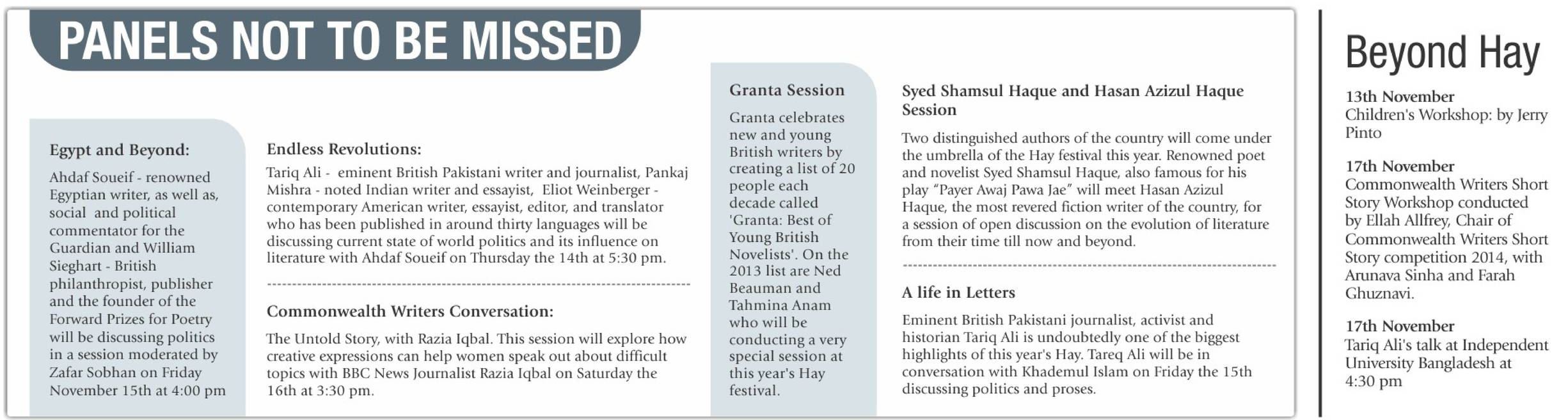 PANELS NOT TO BE MISSED

Egypt and Beyond:

Ahdaf Soueif - renowned Egyptian writer, as well as, social and political commentator for the Guardian and William Sieghart - British philanthropist, publisher and the founder of the Forward Prizes for Poetry will be discussing politics in a session moderated by Zafar Sobhan on Friday November 15th at 4:00 pm

Endless Revolutions:

Tariq Ali - eminent British Pakistani writer and journalist, Pankaj Mishra - noted Indian writer and essayist, Eliot Weinberger - contemporary American writer, essayist, editor, and translator who has been published in around thirty languages will be discussing current state of world politics and its influence on literature with Ahdaf Soueif on Thursday the 14th at 5:30 pm.

Commonwealth Writers Conversation:

The Untold Story, with Razia Iqbal. This session will explore how creative expressions can help women speak out about difficult topics with BBC News Journalist Razia Iqbal on Saturday the 16th at 3:30 pm.

Granta Session

Granta celebrates new and young British writers by creating a list of 20 people each decade called 'Granta: Best of Young British Novelists'. On the 2013 list are Ned Beauman and Tahmina Anam who will be conducting a very special session at this year's Hay festival.

Syed Shamsul Haque and Hasan Azizul Haque Session

Two distinguished authors of the country will come under the umbrella of the Hay festival this year. Renowned poet and novelist Syed Shamsul Haque, also famous for his play “Payer Awaj Pawa Jae” will meet Hasan Azizul Haque, the most revered fiction writer of the country, for a session of open discussion on the evolution of literature from their time till now and beyond.

A life in Letters

Eminent British Pakistani journalist, activist and historian Tariq Ali is undoubtedly one of the biggest highlights of this year's Hay. Tareq Ali will be in conversation with Khademul Islam on Friday the 15th discussing politics and proses.

Beyond Hay

13th November
Children's Workshop: by Jerry Pinto

17th November
Commonwealth Writers Short Story Workshop conducted by Ellah Allfrey, Chair of Commonwealth Writers Short Story competition 2014, with Arunava Sinha and Farah Ghuznavi.

17th November
Tariq Ali's talk at Independent University Bangladesh at 4:30 pm